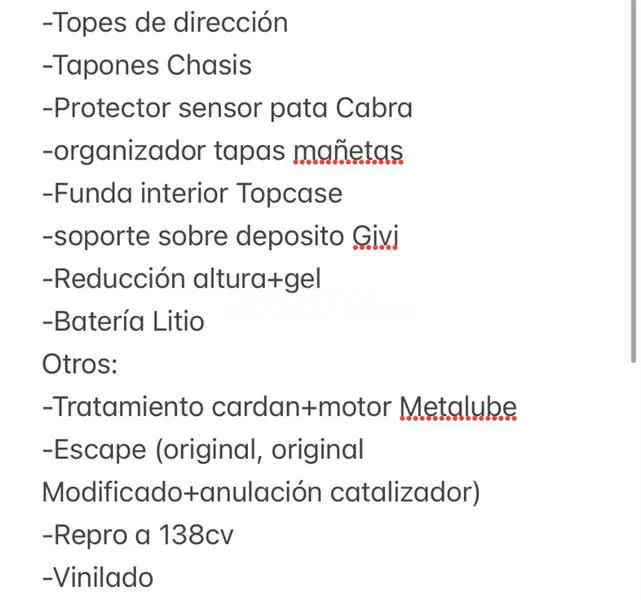 -Topes de dirección
-Tapones Chasis
-Protector sensor pata Cabra
-organizador tapas mañetas
-Funda interior Topcase
-soporte sobre deposito Givi
-Reducción altura+gel
-Batería Litio
Otros:
-Tratamiento cardan+motor Metalube
-Escape (original, original Modificado+anulación catalizador)
-Repro a 138cv
-Vinilado